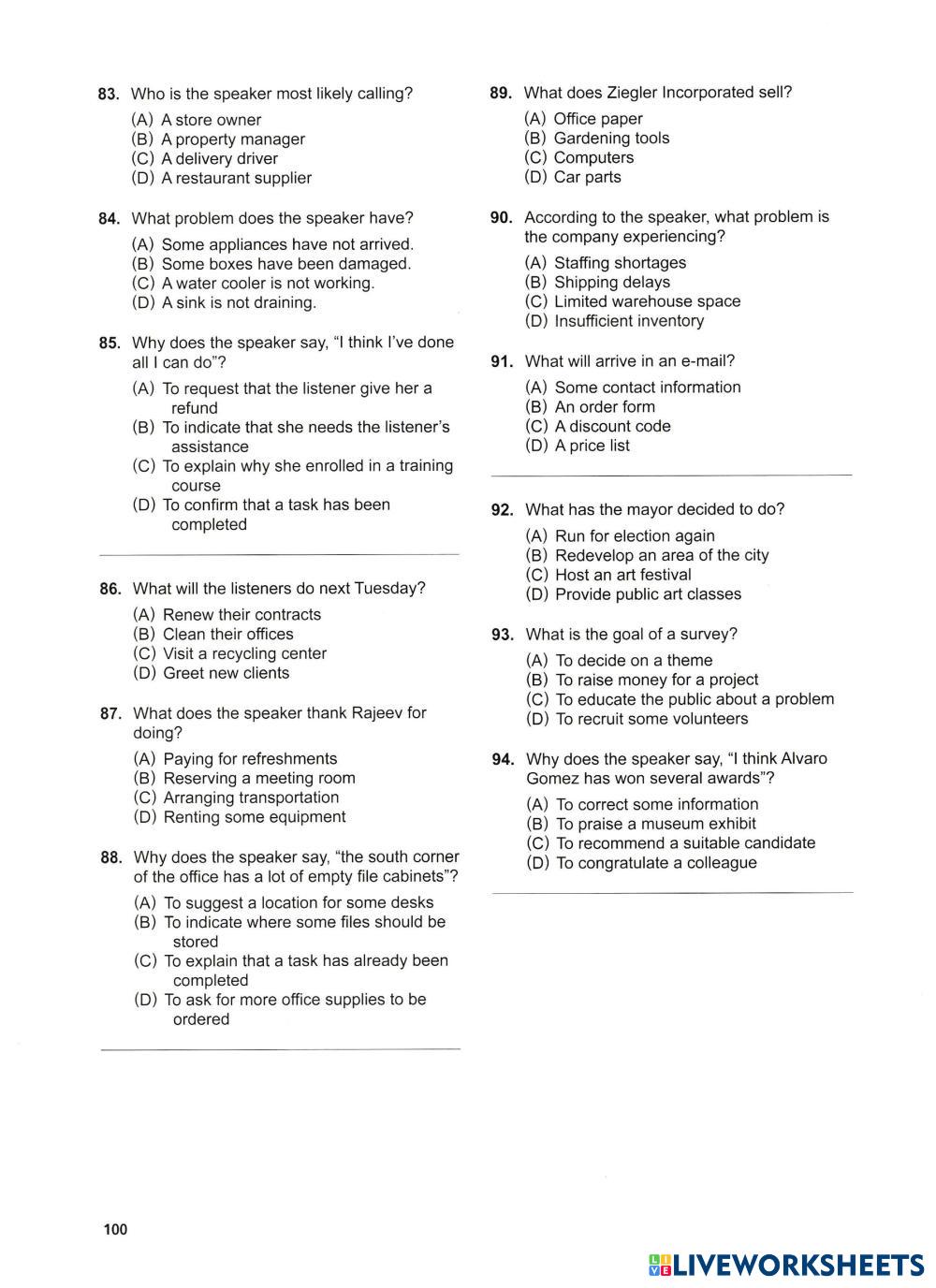 83. Who is the speaker most likely calling?

(A) A store owner
(B) A property manager
(C) A delivery driver
(D) A restaurant supplier

84. What problem does the speaker have?

(A) Some appliances have not arrived.
(B) Some boxes have been damaged.
(C) A water cooler is not working.
(D) A sink is not draining.

85. Why does the speaker say, "I think I've done all I can do"?

(A) To request that the listener give her a refund
(B) To indicate that she needs the listener's assistance
(C) To explain why she enrolled in a training course
(D) To confirm that a task has been completed

86. What will the listeners do next Tuesday?

(A) Renew their contracts
(B) Clean their offices
(C) Visit a recycling center
(D) Greet new clients

87. What does the speaker thank Rajeev for doing?

(A) Paying for refreshments
(B) Reserving a meeting room
(C) Arranging transportation
(D) Renting some equipment

88. Why does the speaker say, "the south corner of the office has a lot of empty file cabinets"?

(A) To suggest a location for some desks
(B) To indicate where some files should be stored
(C) To explain that a task has already been completed
(D) To ask for more office supplies to be ordered

89. What does Ziegler Incorporated sell?

(A) Office paper
(B) Gardening tools
(C) Computers
(D) Car parts

90. According to the speaker, what problem is the company experiencing?

(A) Staffing shortages
(B) Shipping delays
(C) Limited warehouse space
(D) Insufficient inventory

91. What will arrive in an e-mail?

(A) Some contact information
(B) An order form
(C) A discount code
(D) A price list

92. What has the mayor decided to do?

(A) Run for election again
(B) Redevelop an area of the city
(C) Host an art festival
(D) Provide public art classes

93. What is the goal of a survey?

(A) To decide on a theme
(B) To raise money for a project
(C) To educate the public about a problem
(D) To recruit some volunteers

94. Why does the speaker say, "I think Alvaro Gomez has won several awards"?

(A) To correct some information
(B) To praise a museum exhibit
(C) To recommend a suitable candidate
(D) To congratulate a colleague

100

LIVEWORKSHEETS